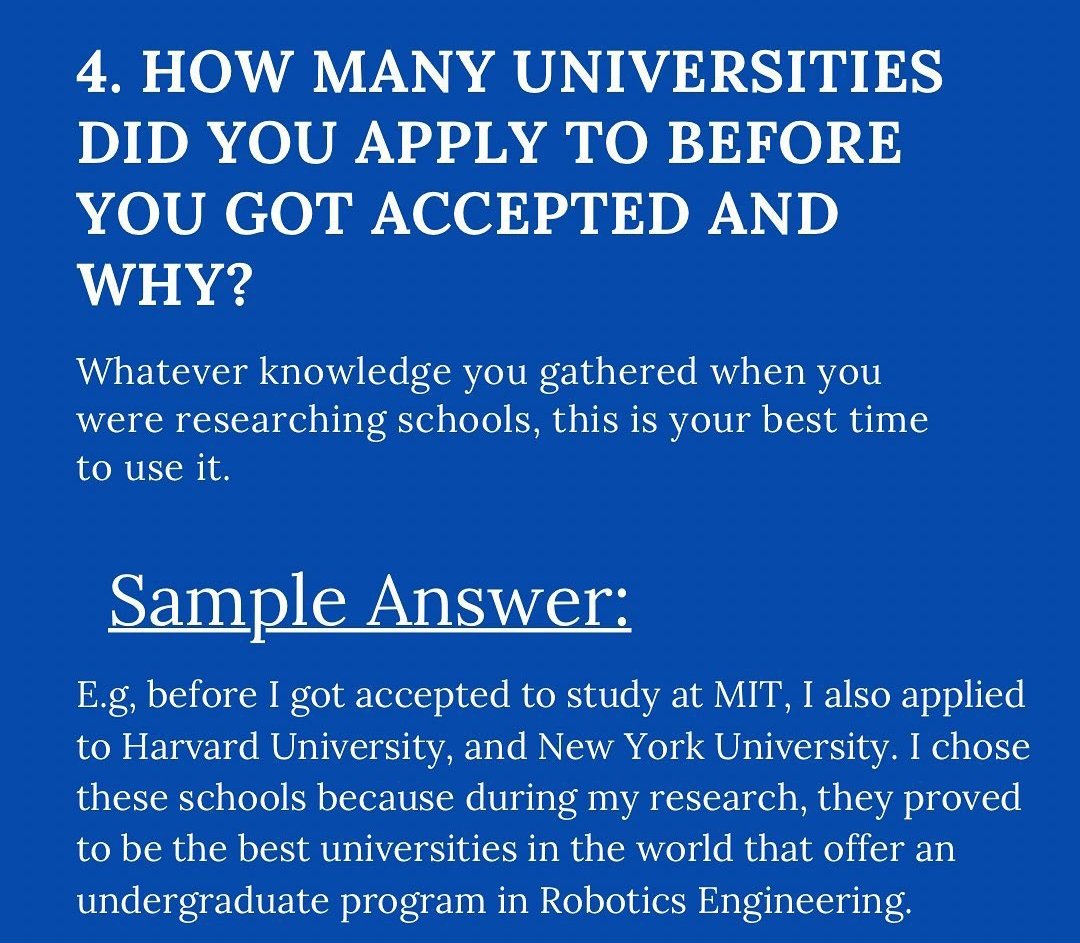 4. HOW MANY UNIVERSITIES DID YOU APPLY TO BEFORE YOU GOT ACCEPTED AND WHY?

Whatever knowledge you gathered when you were researching schools, this is your best time to use it.

Sample Answer:

E.g, before I got accepted to study at MIT, I also applied to Harvard University, and New York University. I chose these schools because during my research, they proved to be the best universities in the world that offer an undergraduate program in Robotics Engineering.